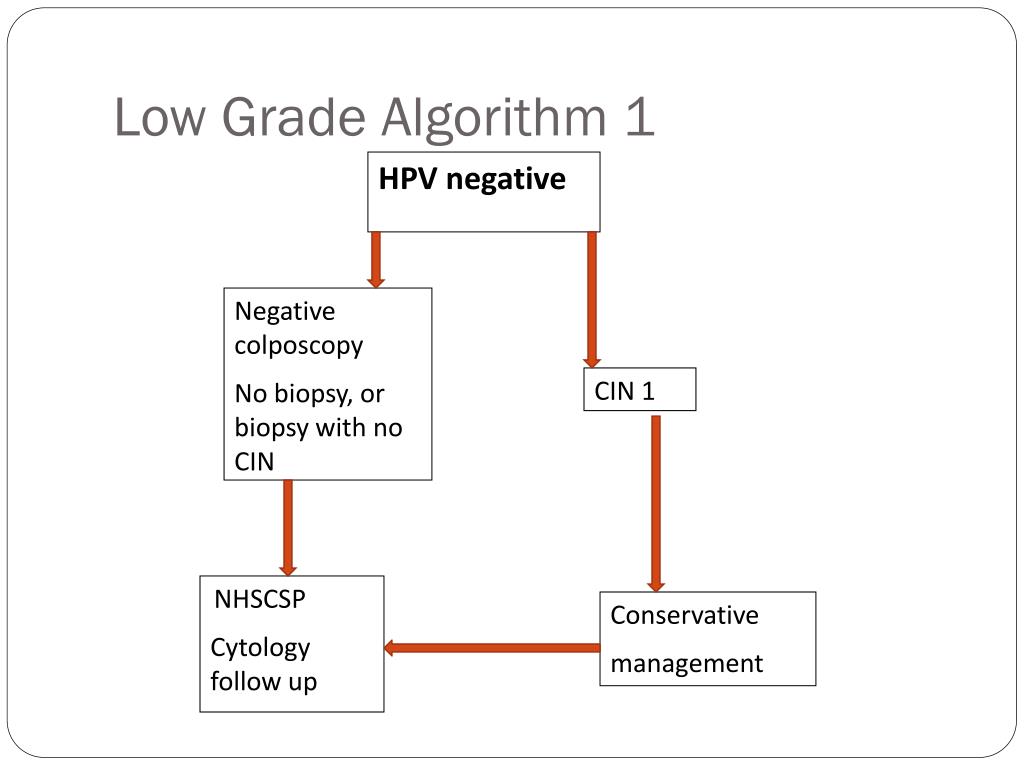 Low Grade Algorithm 1

HPV negative

Negative colposcopy

No biopsy, or biopsy with no CIN

CIN 1

NHSCSP

Cytology follow up

Conservative

management